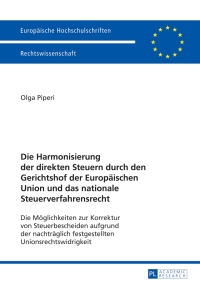 Europäische Hochschulschriften

Rechtswissenschaft

Olga Piperi

Die Harmonisierung der direkten Steuern durch den Gerichtshof der Europäischen Union und das nationale Steuerverfahrensrecht

Die Möglichkeiten zur Korrektur von Steuerbescheiden aufgrund der nachträglich festgestellten Unionsrechtswidrigkeit

PL ACADEMIC RESEARCH